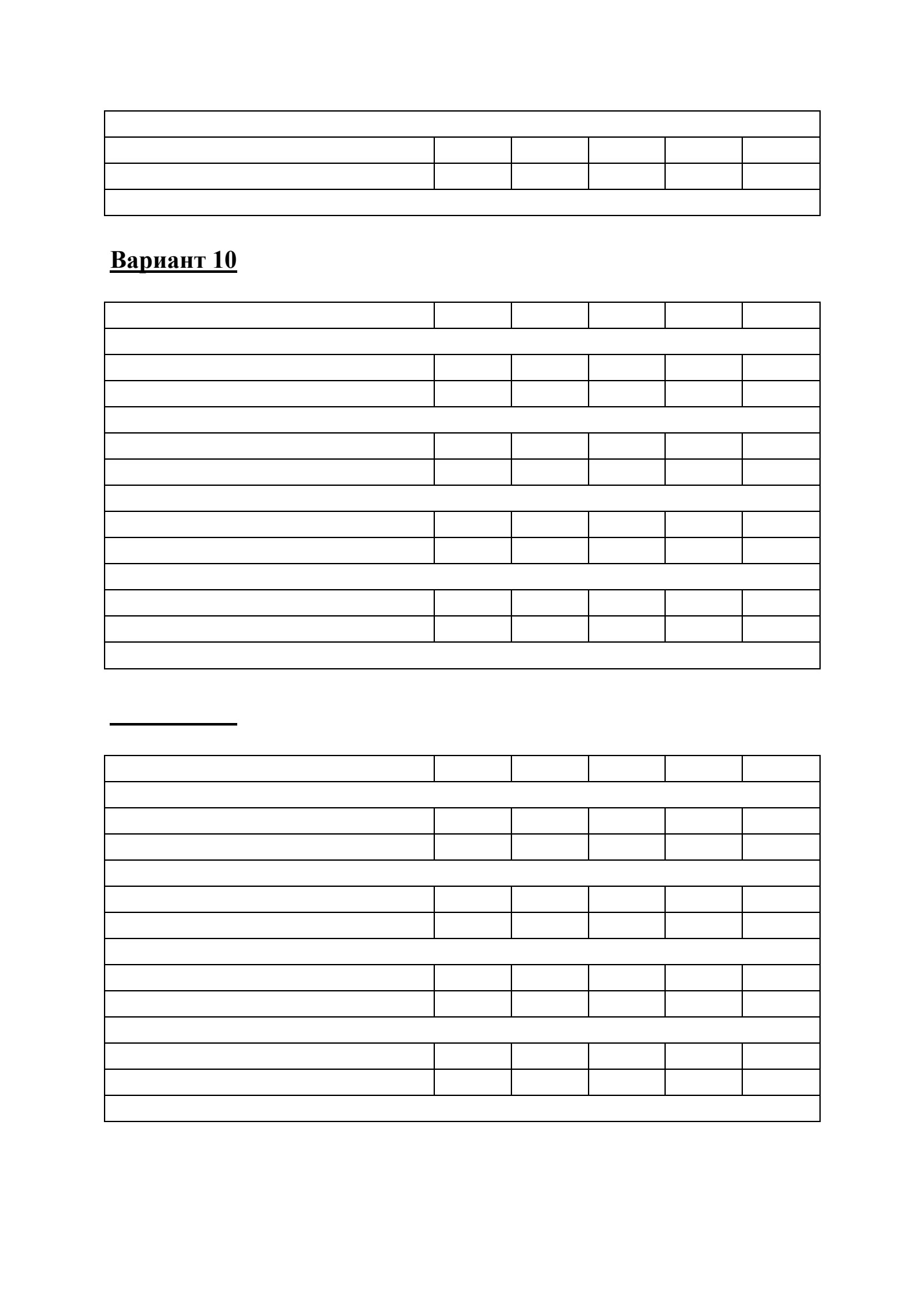 Вариант 10